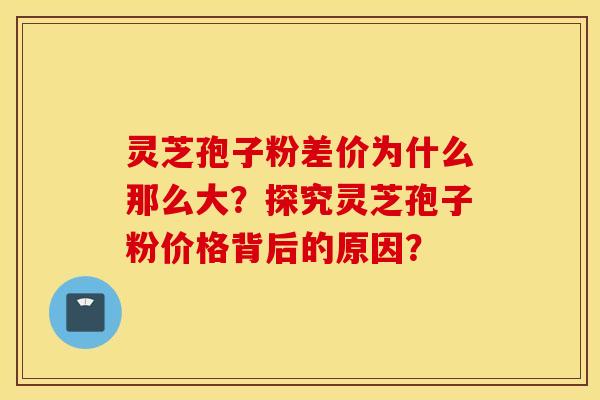 灵芝孢子粉差价为什么那么大？探究灵芝孢子粉价格背后的原因？